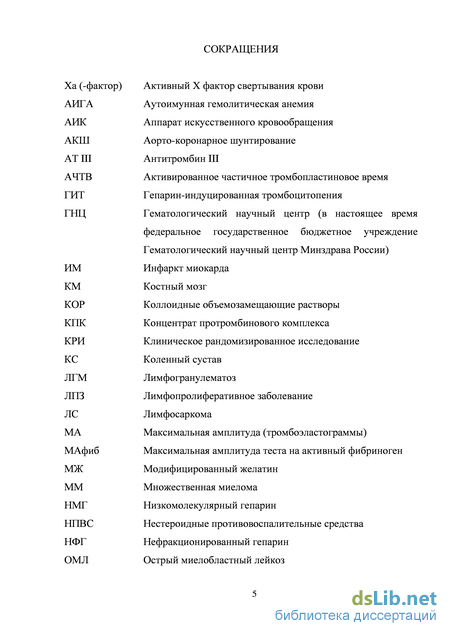 СОКРАЩЕНИЯ

| | |
|---|---|
| Ха (-фактор) | Активный Х фактор свертывания крови |
| АИГА | Аутоимунная гемолитическая анемия |
| АИК | Аппарат искусственного кровообращения |
| АКШ | Аорто-коронарное шунтирование |
| АТ III | Антитромбин III |
| АЧТВ | Активированное частичное тромбопластиновое время |
| ГИТ | Гепарин-индуцированная тромбоцитопения |
| ГНЦ | Гематологический научный центр (в настоящее время федеральное государственное бюджетное учреждение Гематологический научный центр Минздрава России) |
| ИМ | Инфаркт миокарда |
| КМ | Костный мозг |
| КОР | Коллоидные объемозамещающие растворы |
| КПК | Концентрат протромбинового комплекса |
| КРИ | Клиническое рандомизированное исследование |
| КС | Коленный сустав |
| ЛГМ | Лимфогранулематоз |
| ЛПЗ | Лимфопролиферативное заболевание |
| ЛС | Лимфосаркома |
| МА | Максимальная амплитуда (тромбоэластограммы) |
| МАфиб | Максимальная амплитуда теста на активный фибриноген |
| МЖ | Модифицированный желатин |
| ММ | Множественная миелома |
| НМГ | Низкомолекулярный гепарин |
| НПВС | Нестероидные противовоспалительные средства |
| НФГ | Нефракционированный гепарин |
| ОМЛ | Острый миелобластный лейкоз |

5

dsLib.net
библиотека диссертаций